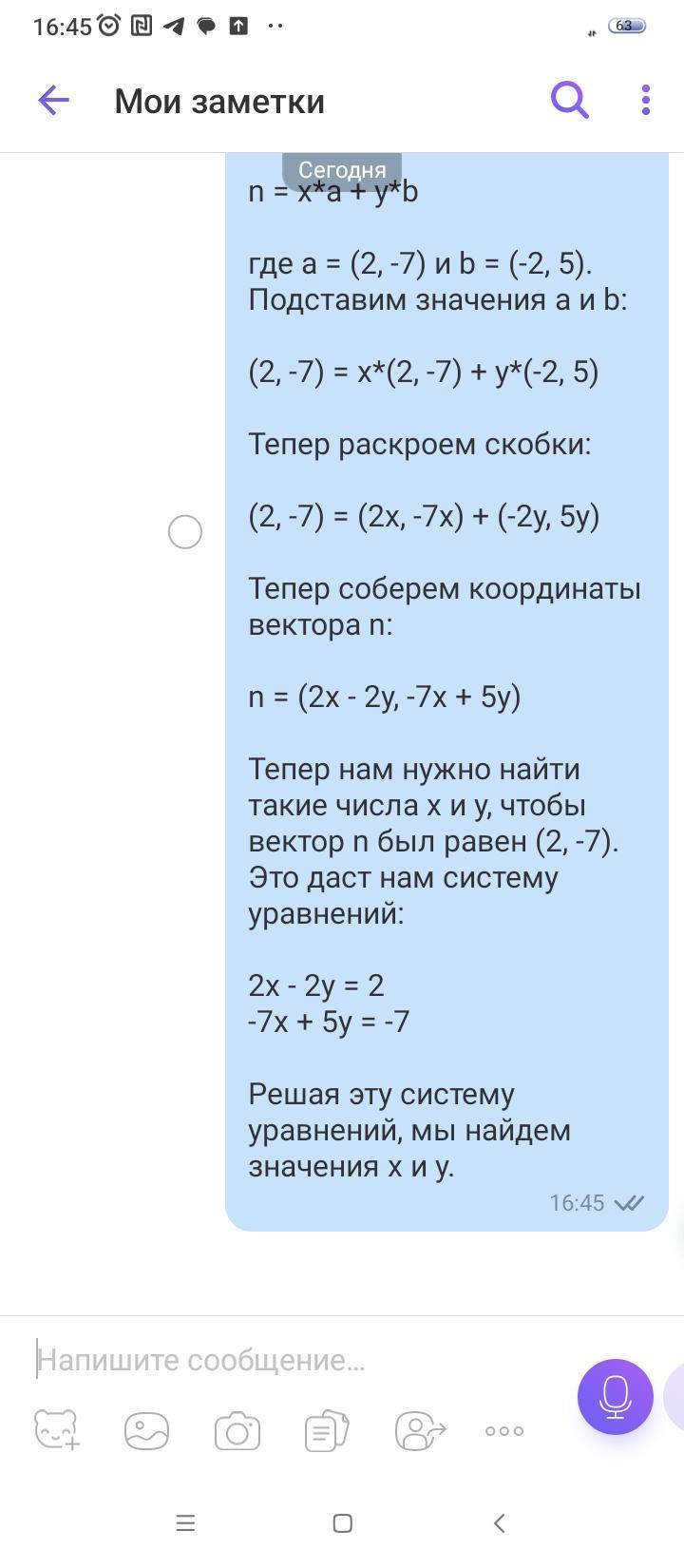 16:45

63

Мои заметки

Сегодня

n = x*a + y*b

где a = (2, -7) и b = (-2, 5). Подставим значения a и b:

(2, -7) = x*(2, -7) + y*(-2, 5)

Тепер раскроем скобки:

(2, -7) = (2x, -7x) + (-2y, 5y)

Тепер соберем координаты вектора n:

n = (2x - 2y, -7x + 5y)

Тепер нам нужно найти такие числа x и y, чтобы вектор n был равен (2, -7). Это даст нам систему уравнений:

2x - 2y = 2
-7x + 5y = -7

Решая эту систему уравнений, мы найдем значения x и y.

16:45

Напишите сообщение...